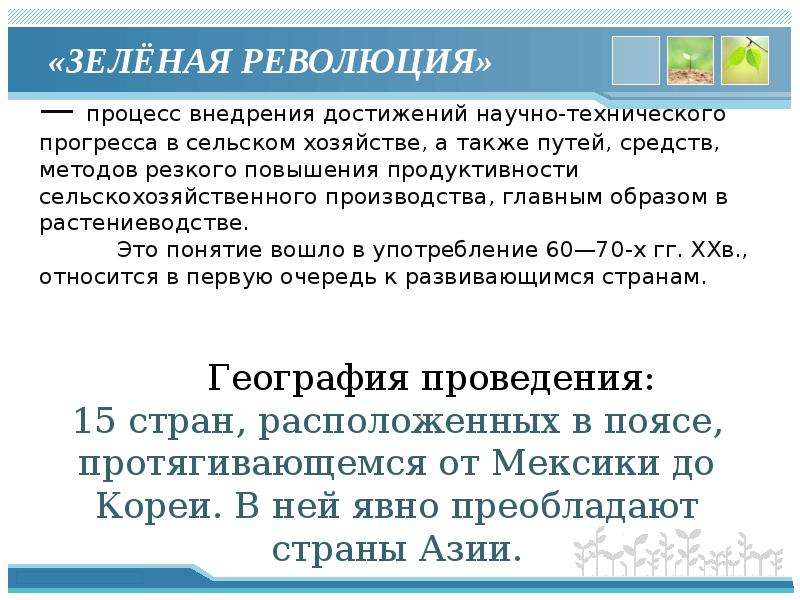 «ЗЕЛЁНАЯ РЕВОЛЮЦИЯ»

— процесс внедрения достижений научно-технического прогресса в сельском хозяйстве, а также путей, средств, методов резкого повышения продуктивности сельскохозяйственного производства, главным образом в растениеводстве.

Это понятие вошло в употребление 60—70-х гг. XXв., относится в первую очередь к развивающимся странам.

География проведения:

15 стран, расположенных в поясе, протягивающемся от Мексики до Кореи. В ней явно преобладают страны Азии.